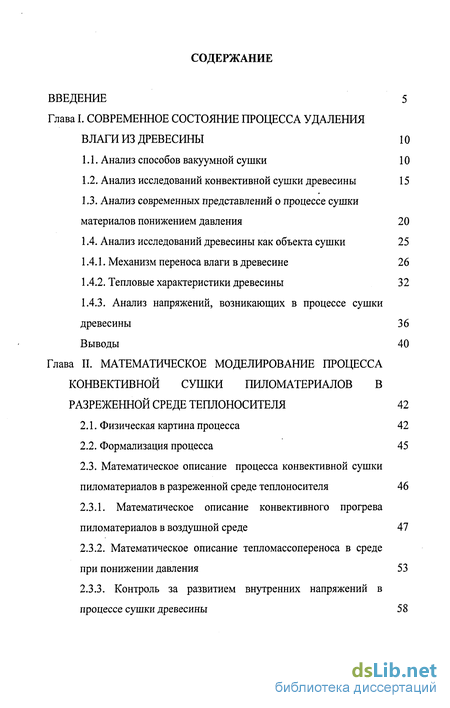 СОДЕРЖАНИЕ

ВВЕДЕНИЕ 5

Глава I. СОВРЕМЕННОЕ СОСТОЯНИЕ ПРОЦЕССА УДАЛЕНИЯ ВЛАГИ ИЗ ДРЕВЕСИНЫ 10

1.1. Анализ способов вакуумной сушки 10

1.2. Анализ исследований конвективной сушки древесины 15

1.3. Анализ современных представлений о процессе сушки материалов понижением давления 20

1.4. Анализ исследований древесины как объекта сушки 25

1.4.1. Механизм переноса влаги в древесине 26

1.4.2. Тепловые характеристики древесины 32

1.4.3. Анализ напряжений, возникающих в процессе сушки древесины 36

Выводы 40

Глава II. МАТЕМАТИЧЕСКОЕ МОДЕЛИРОВАНИЕ ПРОЦЕССА КОНВЕКТИВНОЙ СУШКИ ПИЛОМАТЕРИАЛОВ В РАЗРЕЖЕННОЙ СРЕДЕ ТЕПЛОНОСИТЕЛЯ 42

2.1. Физическая картина процесса 42

2.2. Формализация процесса 45

2.3. Математическое описание процесса конвективной сушки пиломатериалов в разреженной среде теплоносителя 46

2.3.1. Математическое описание конвективного прогрева пиломатериалов в воздушной среде 47

2.3.2. Математическое описание тепломассопереноса в среде при понижении давления 53

2.3.3. Контроль за развитием внутренних напряжений в процессе сушки древесины 58

dsLib.net
библиотека диссертаций